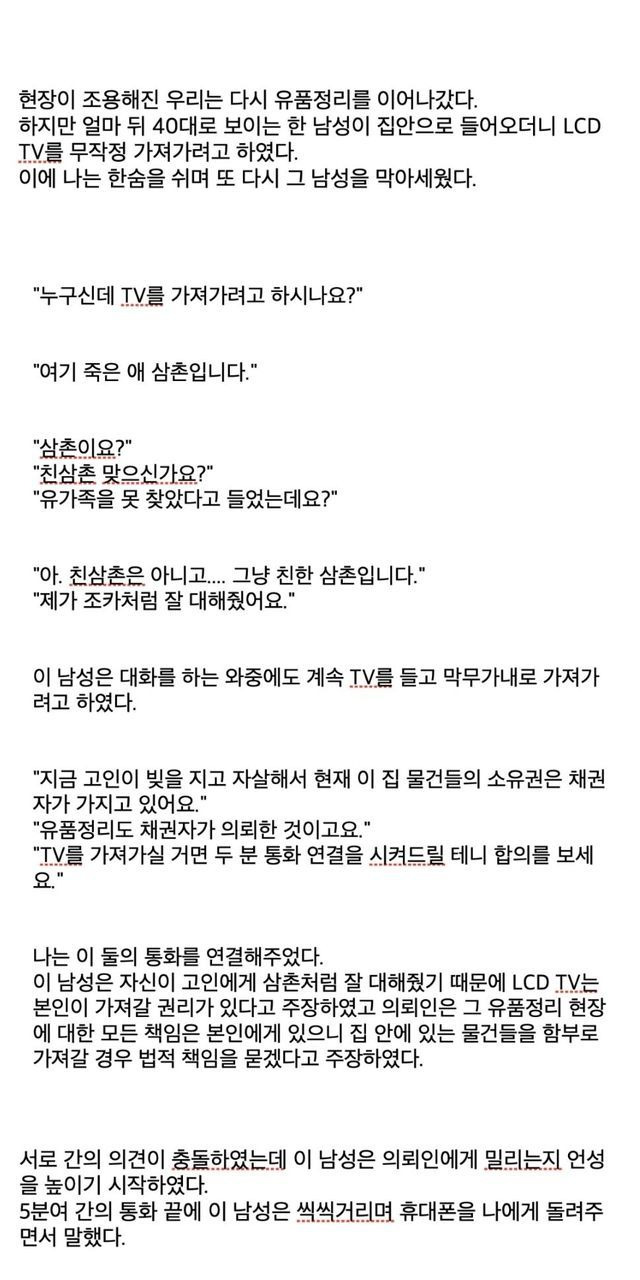 현장이 조용해진 우리는 다시 유품정리를 이어나갔다.
하지만 얼마 뒤 40대로 보이는 한 남성이 집안으로 들어오더니 LCD TV를 무작정 가져가려고 하였다.
이에 나는 한숨을 쉬며 또 다시 그 남성을 막아세웠다.

"누구신데 TV를 가져가려고 하시나요?"

"여기 죽은 애 삼촌입니다."

"삼촌이요?"
"친삼촌 맞으신가요?"
"유가족을 못 찾았다고 들었는데요?"

"아. 친삼촌은 아니고.... 그냥 친한 삼촌입니다."
"제가 조카처럼 잘 대해줬어요."

이 남성은 대화를 하는 와중에도 계속 TV를 들고 막무가내로 가져가려고 하였다.

"지금 고인이 빚을 지고 자살해서 현재 이 집 물건들의 소유권은 채권자가 가지고 있어요."
"유품정리도 채권자가 의뢰한 것이고요."
"TV를 가져가실 거면 두 분 통화 연결을 시켜드릴 테니 합의를 보세요."

나는 이 둘의 통화를 연결해주었다.
이 남성은 자신이 고인에게 삼촌처럼 잘 대해줬기 때문에 LCD TV는 본인이 가져갈 권리가 있다고 주장하였고 의뢰인은 그 유품정리 현장에 대한 모든 책임은 본인에게 있으니 집 안에 있는 물건들을 함부로 가져갈 경우 법적 책임을 묻겠다고 주장하였다.

서로 간의 의견이 충돌하였는데 이 남성은 의뢰인에게 밀리는지 언성을 높이기 시작하였다.
5분여 간의 통화 끝에 이 남성은 씩씩거리며 휴대폰을 나에게 돌려주면서 말했다.